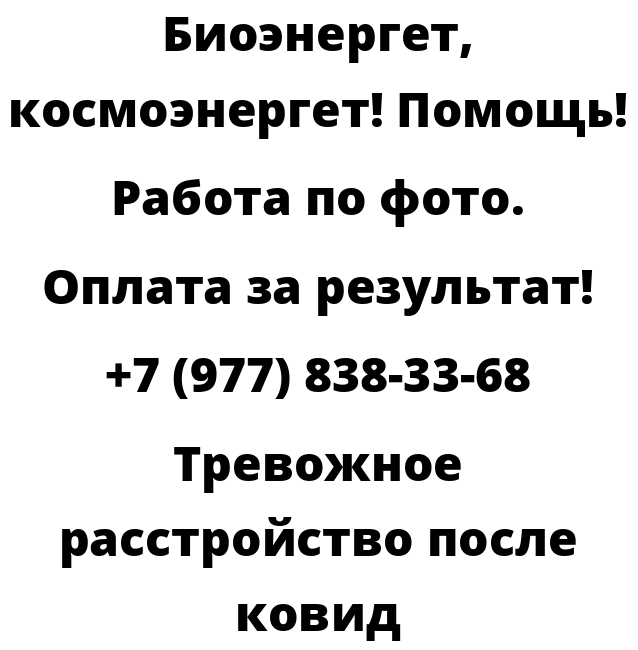 Биоэнергет, космоэнергет! Помощь! Работа по фото. Оплата за результат! +7 (977) 838-33-68

Тревожное расстройство после ковид